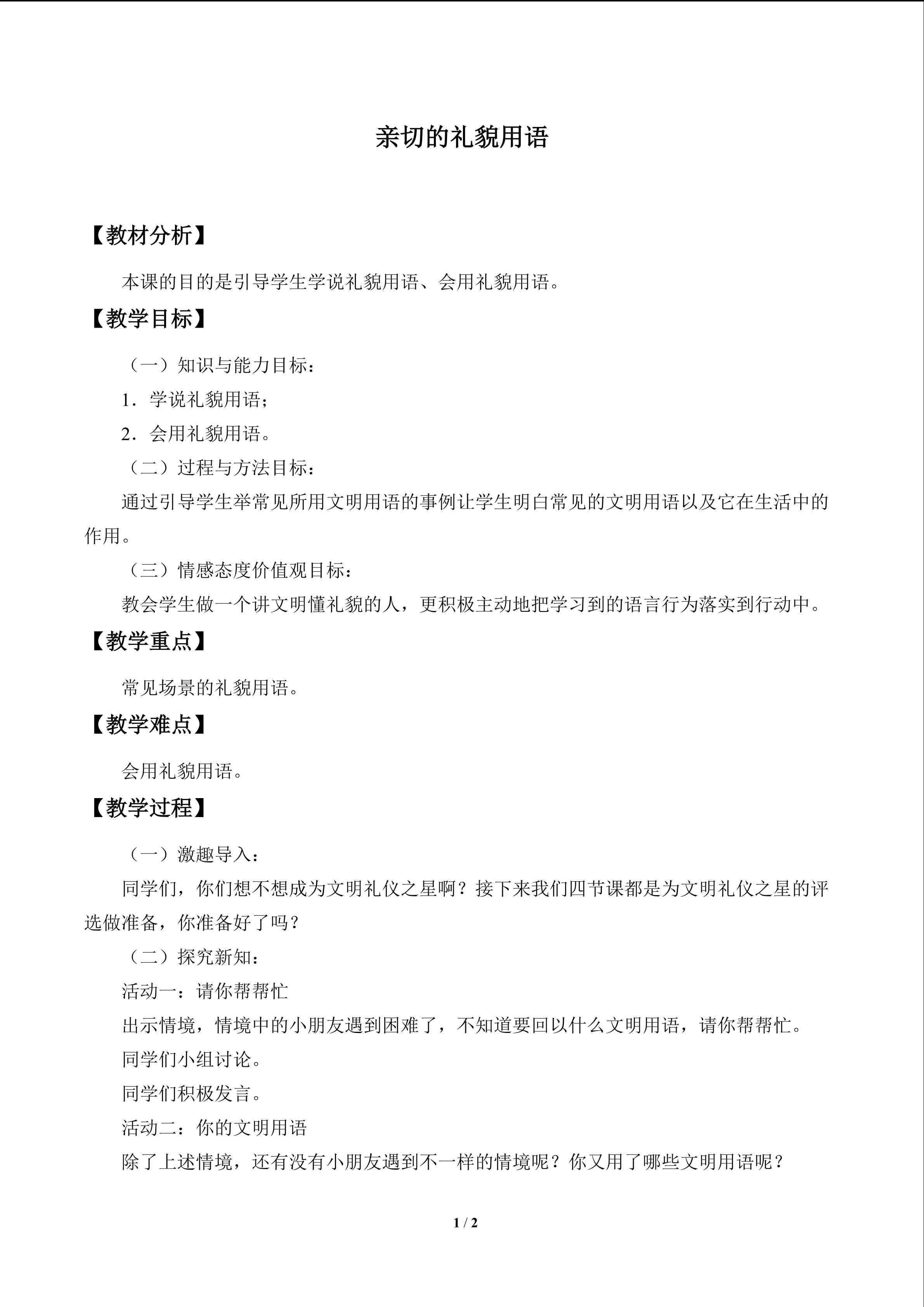 亲切的礼貌用语

【教材分析】

本课的目的是引导学生学说礼貌用语、会用礼貌用语。

【教学目标】

（一）知识与能力目标：

1．学说礼貌用语；

2．会用礼貌用语。

（二）过程与方法目标：

通过引导学生举常见所用文明用语的事例让学生明白常见的文明用语以及它在生活中的作用。

（三）情感态度价值观目标：

教会学生做一个讲文明懂礼貌的人，更积极主动地把学习到的语言行为落实到行动中。

【教学重点】

常见场景的礼貌用语。

【教学难点】

会用礼貌用语。

【教学过程】

（一）激趣导入：

同学们，你们想不想成为文明礼仪之星啊？接下来我们四节课都是为文明礼仪之星的评选做准备，你准备好了吗？

（二）探究新知：

活动一：请你帮帮忙

出示情境，情境中的小朋友遇到困难了，不知道要回以什么文明用语，请你帮帮忙。

同学们小组讨论。

同学们积极发言。

活动二：你的文明用语

除了上述情境，还有没有小朋友遇到不一样的情境呢？你又用了哪些文明用语呢？

1 / 2